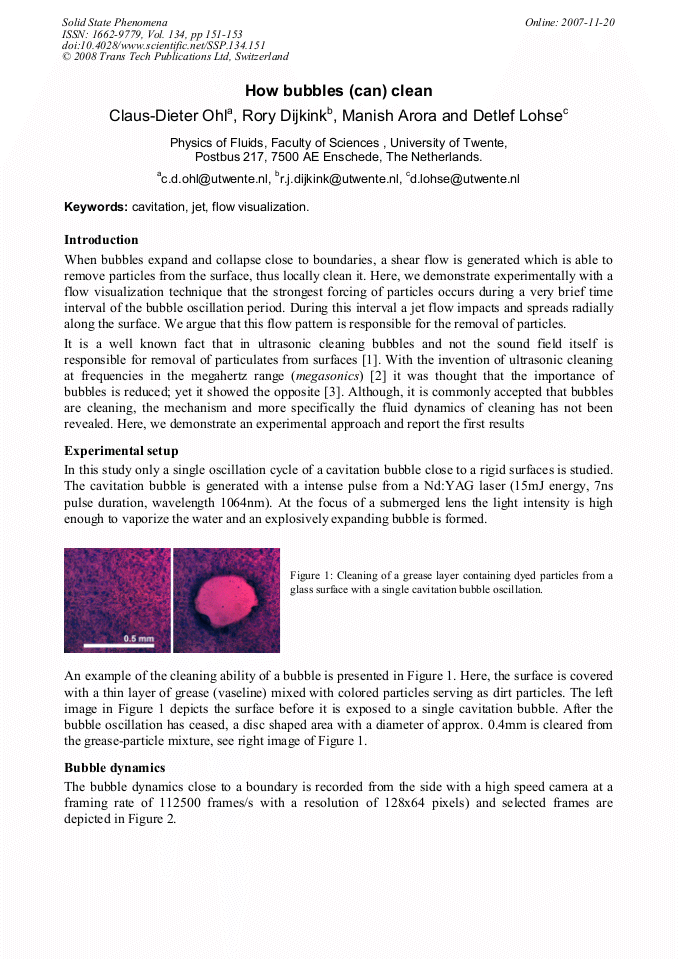 Solid State Phenomena
ISSN: 1662-9779, Vol. 134, pp 151-153
doi:10.4028/www.scientific.net/SSP.134.151
© 2008 Trans Tech Publications Ltd, Switzerland

Online: 2007-11-20

How bubbles (can) clean

Claus-Dieter Ohl$^a$, Rory Dijkink$^b$, Manish Arora and Detlef Lohse$^c$

Physics of Fluids, Faculty of Sciences , University of Twente, Postbus 217, 7500 AE Enschede, The Netherlands.

$^a$c.d.ohl@utwente.nl, $^b$r.j.dijkink@utwente.nl, $^c$d.lohse@utwente.nl

Keywords: cavitation, jet, flow visualization.

Introduction

When bubbles expand and collapse close to boundaries, a shear flow is generated which is able to remove particles from the surface, thus locally clean it. Here, we demonstrate experimentally with a flow visualization technique that the strongest forcing of particles occurs during a very brief time interval of the bubble oscillation period. During this interval a jet flow impacts and spreads radially along the surface. We argue that this flow pattern is responsible for the removal of particles.

It is a well known fact that in ultrasonic cleaning bubbles and not the sound field itself is responsible for removal of particulates from surfaces [1]. With the invention of ultrasonic cleaning at frequencies in the megahertz range (megasonics) [2] it was thought that the importance of bubbles is reduced; yet it showed the opposite [3]. Although, it is commonly accepted that bubbles are cleaning, the mechanism and more specifically the fluid dynamics of cleaning has not been revealed. Here, we demonstrate an experimental approach and report the first results

Experimental setup

In this study only a single oscillation cycle of a cavitation bubble close to a rigid surfaces is studied. The cavitation bubble is generated with a intense pulse from a Nd:YAG laser (15mJ energy, 7ns pulse duration, wavelength 1064nm). At the focus of a submerged lens the light intensity is high enough to vaporize the water and an explosively expanding bubble is formed.

0.5 mm

Figure 1: Cleaning of a grease layer containing dyed particles from a glass surface with a single cavitation bubble oscillation.

An example of the cleaning ability of a bubble is presented in Figure 1. Here, the surface is covered with a thin layer of grease (vaseline) mixed with colored particles serving as dirt particles. The left image in Figure 1 depicts the surface before it is exposed to a single cavitation bubble. After the bubble oscillation has ceased, a disc shaped area with a diameter of approx. 0.4mm is cleared from the grease-particle mixture, see right image of Figure 1.

Bubble dynamics

The bubble dynamics close to a boundary is recorded from the side with a high speed camera at a framing rate of 112500 frames/s with a resolution of 128x64 pixels) and selected frames are depicted in Figure 2.